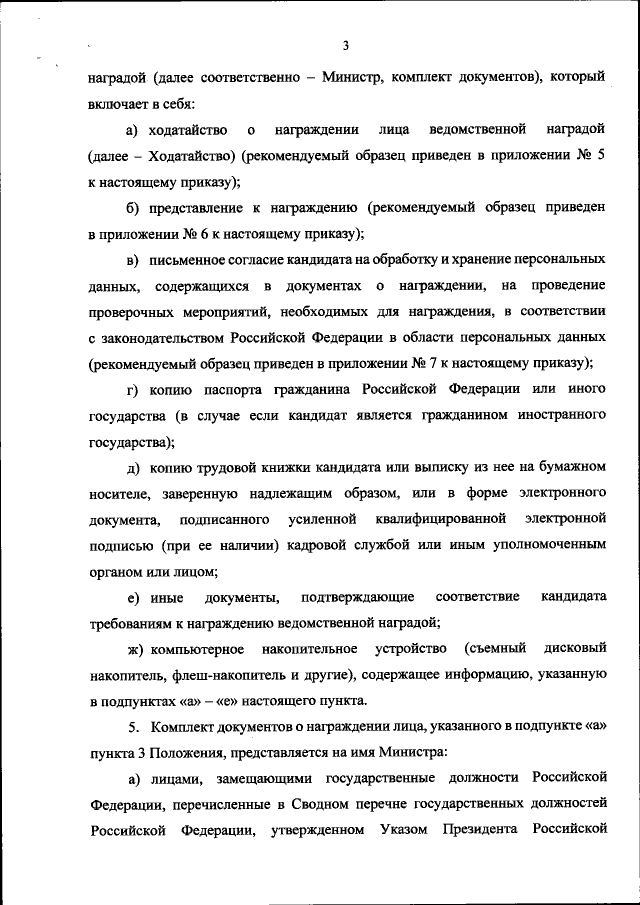 3

наградой (далее соответственно – Министр, комплект документов), который включает в себя:

а) ходатайство о награждении лица ведомственной наградой (далее – Ходатайство) (рекомендуемый образец приведен в приложении № 5 к настоящему приказу);

б) представление к награждению (рекомендуемый образец приведен в приложении № 6 к настоящему приказу);

в) письменное согласие кандидата на обработку и хранение персональных данных, содержащихся в документах о награждении, на проведение проверочных мероприятий, необходимых для награждения, в соответствии с законодательством Российской Федерации в области персональных данных (рекомендуемый образец приведен в приложении № 7 к настоящему приказу);

г) копию паспорта гражданина Российской Федерации или иного государства (в случае если кандидат является гражданином иностранного государства);

д) копию трудовой книжки кандидата или выписку из нее на бумажном носителе, заверенную надлежащим образом, или в форме электронного документа, подписанного усиленной квалифицированной электронной подписью (при ее наличии) кадровой службой или иным уполномоченным органом или лицом;

е) иные документы, подтверждающие соответствие кандидата требованиям к награждению ведомственной наградой;

ж) компьютерное накопительное устройство (съемный дисковый накопитель, флеш-накопитель и другие), содержащее информацию, указанную в подпунктах «а» – «е» настоящего пункта.

5. Комплект документов о награждении лица, указанного в подпункте «а» пункта 3 Положения, представляется на имя Министра:

а) лицами, замещающими государственные должности Российской Федерации, перечисленные в Сводном перечне государственных должностей Российской Федерации, утвержденном Указом Президента Российской